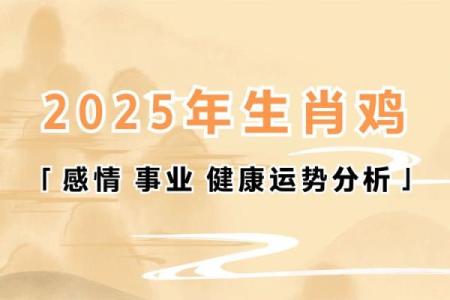 2025年生肖鸡

「感情 事业 健康运势分析」